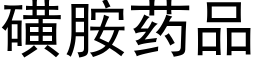 磺胺药品